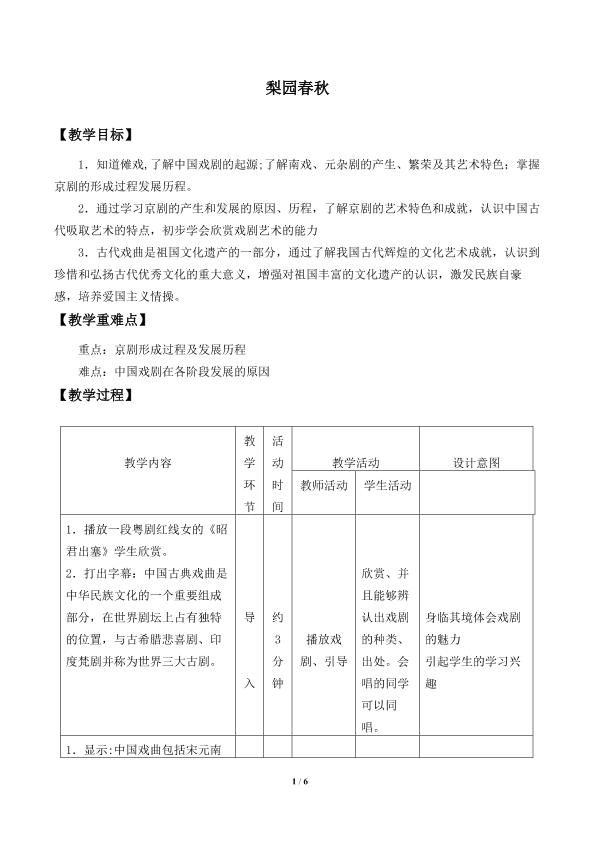 梨园春秋

【教学目标】

1．知道傩戏，了解中国戏剧的起源;了解南戏、元杂剧的产生、繁荣及其艺术特色；掌握京剧的形成过程发展历程。

2．通过学习京剧的产生和发展的原因、历程，了解京剧的艺术特色和成就，认识中国古代吸取艺术的特点，初步学会欣赏戏剧艺术的能力

3．古代戏曲是祖国文化遗产的一部分，通过了解我国古代辉煌的文化艺术成就，认识到珍惜和弘扬古代优秀文化的重大意义，增强对祖国丰富的文化遗产的认识，激发民族自豪感，培养爱国主义情操。

【教学重难点】

重点：京剧形成过程及发展历程

难点：中国戏剧在各阶段发展的原因

【教学过程】

| 教学内容 | 教学环节 | 活动时间 | 教学活动 | | 设计意图 |
|---|---|---|---|---|---|
| | | | 教师活动 | 学生活动 | |
| 1．播放一段粤剧红线女的《昭君出塞》学生欣赏。 2．打出字幕：中国古典戏曲是中华民族文化的一个重要组成部分，在世界剧坛上占有独特的位置，与古希腊悲喜剧、印度梵剧并称为世界三大古剧。 | 导入 | 约3分钟 | 播放戏剧、引导 | 欣赏、并且能够辨认出戏剧的种类、出处。会唱的同学可以同唱。 | 身临其境体会戏剧的魅力 引起学生的学习兴趣 |
| 1．显示:中国戏曲包括宋元南 | | | | | |

1 / 6